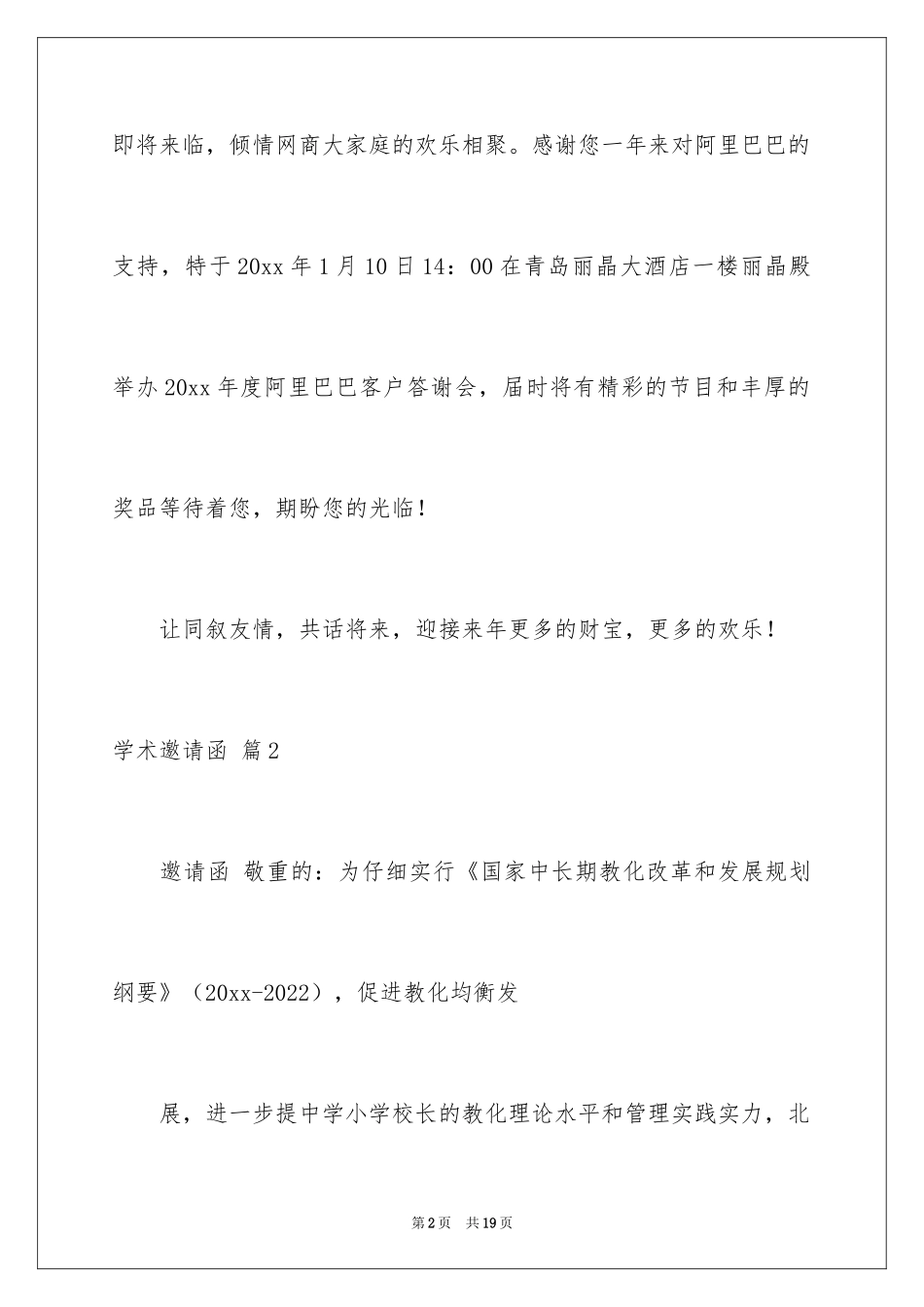 即将来临，倾情网商大家庭的欢乐相聚。感谢您一年来对阿里巴巴的支持，特于20xx年1月10日14：00在青岛丽晶大酒店一楼丽晶殿举办20xx年度阿里巴巴客户答谢会，届时将有精彩的节目和丰厚的奖品等待着您，期盼您的光临！

让同叙友情，共话将来，迎接来年更多的财宝，更多的欢乐！

学术邀请函 篇2

邀请函 敬重的：为仔细实行《国家中长期教化改革和发展规划纲要》（20xx-2022），促进教化均衡发

展，进一步提中学小学校长的教化理论水平和管理实践实力，北

第2页 共19页